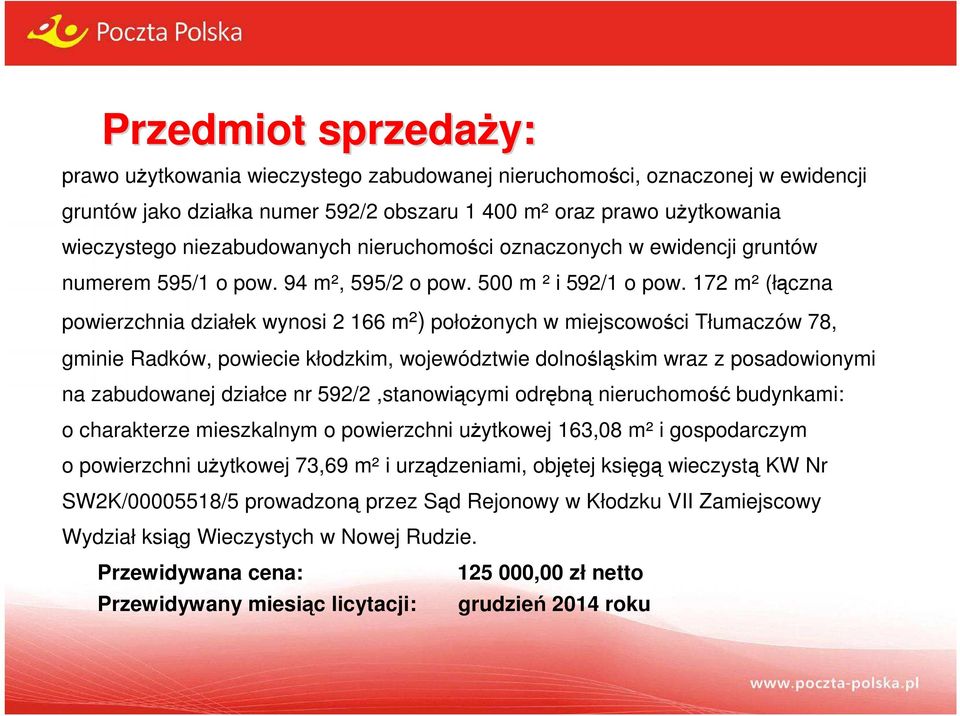 Poczta Polska

Przedmiot sprzedaży:

prawo użytkowania wieczystego zabudowanej nieruchomości, oznaczonej w ewidencji gruntów jako działka numer 592/2 obszaru 1 400 m² oraz prawo użytkowania wieczystego niezabudowanych nieruchomości oznaczonych w ewidencji gruntów numerem 595/1 o pow. 94 m², 595/2 o pow. 500 m ² i 592/1 o pow. 172 m² (łączna powierzchnia działek wynosi 2 166 m²) położonych w miejscowości Tłumaczów 78, gminie Radków, powiecie kłodzkim, województwie dolnośląskim wraz z posadowionymi na zabudowanej działce nr 592/2 ,stanowiącymi odrębną nieruchomość budynkami: o charakterze mieszkalnym o powierzchni użytkowej 163,08 m² i gospodarczym o powierzchni użytkowej 73,69 m² i urządzeniami, objętej księgą wieczystą KW Nr SW2K/00005518/5 prowadzoną przez Sąd Rejonowy w Kłodzku VII Zamiejscowy Wydział ksiąg Wieczystych w Nowej Rudzie.

Przewidywana cena: 125 000,00 zł netto
Przewidywany miesiąc licytacji: grudzień 2014 roku

www.poczta-polska.pl